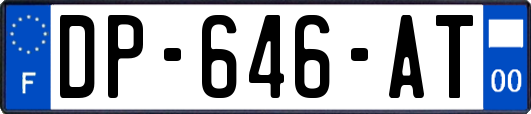 F

DP-646-AT

00